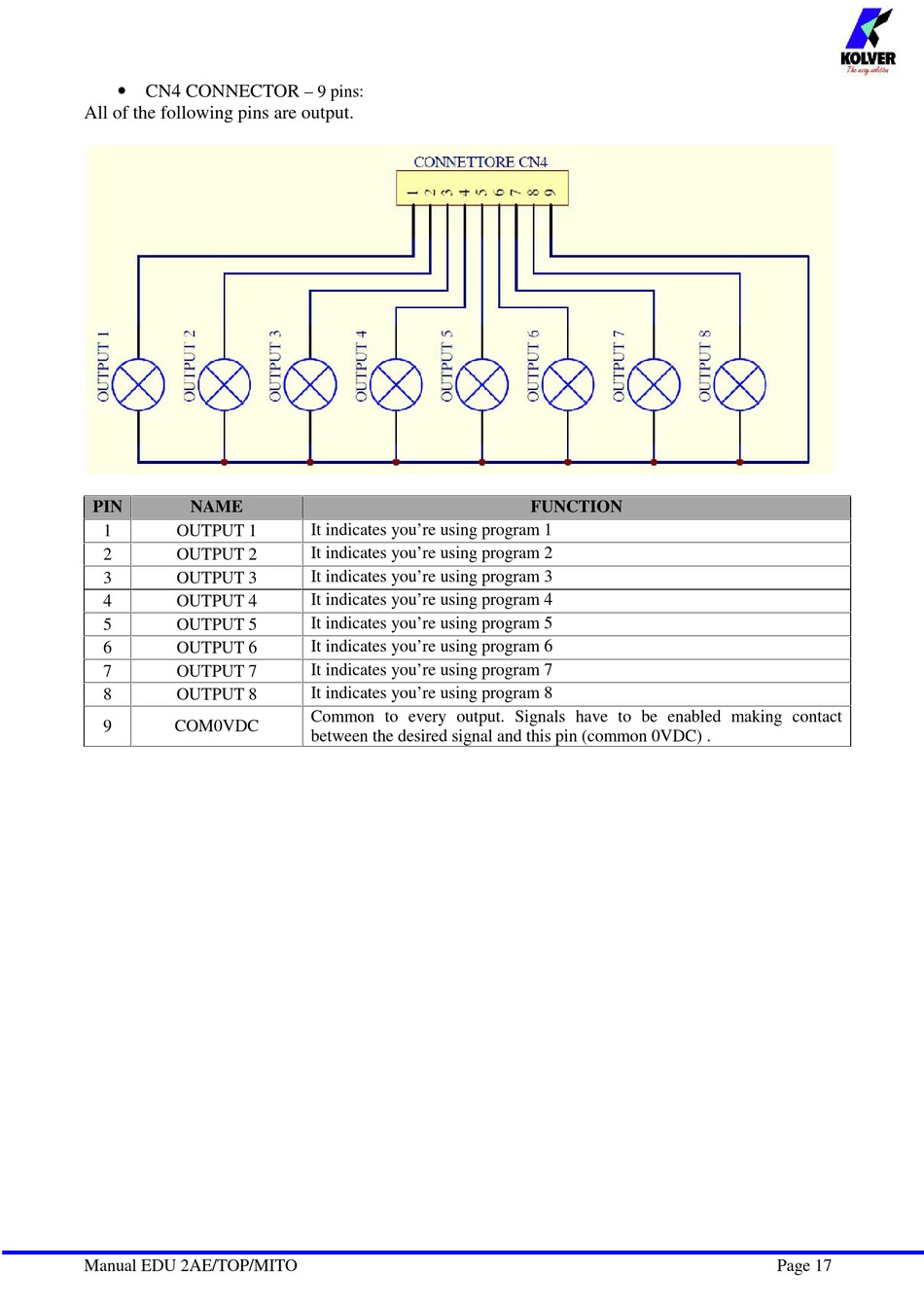 KOLVER
The easy solution

• CN4 CONNECTOR – 9 pins:
All of the following pins are output.

CONNETTORE CN4
1 2 3 4 5 6 7 8 9

OUTPUT 1 OUTPUT 2 OUTPUT 3 OUTPUT 4 OUTPUT 5 OUTPUT 6 OUTPUT 7 OUTPUT 8

| PIN | NAME | FUNCTION |
|---|---|---|
| 1 | OUTPUT 1 | It indicates you're using program 1 |
| 2 | OUTPUT 2 | It indicates you're using program 2 |
| 3 | OUTPUT 3 | It indicates you're using program 3 |
| 4 | OUTPUT 4 | It indicates you're using program 4 |
| 5 | OUTPUT 5 | It indicates you're using program 5 |
| 6 | OUTPUT 6 | It indicates you're using program 6 |
| 7 | OUTPUT 7 | It indicates you're using program 7 |
| 8 | OUTPUT 8 | It indicates you're using program 8 |
| 9 | COM0VDC | Common to every output. Signals have to be enabled making contact between the desired signal and this pin (common 0VDC) . |

Manual EDU 2AE/TOP/MITO
Page 17